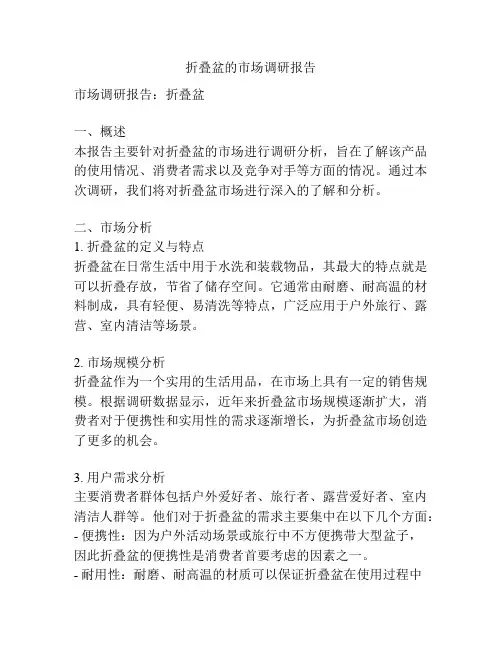 折叠盆的市场调研报告

市场调研报告：折叠盆

一、概述
本报告主要针对折叠盆的市场进行调研分析，旨在了解该产品的使用情况、消费者需求以及竞争对手等方面的情况。通过本次调研，我们将对折叠盆市场进行深入的了解和分析。

二、市场分析
1. 折叠盆的定义与特点
折叠盆在日常生活中用于水洗和装载物品，其最大的特点就是可以折叠存放，节省了储存空间。它通常由耐磨、耐高温的材料制成，具有轻便、易清洗等特点，广泛应用于户外旅行、露营、室内清洁等场景。

2. 市场规模分析
折叠盆作为一个实用的生活用品，在市场上具有一定的销售规模。根据调研数据显示，近年来折叠盆市场规模逐渐扩大，消费者对于便携性和实用性的需求逐渐增长，为折叠盆市场创造了更多的机会。

3. 用户需求分析
主要消费者群体包括户外爱好者、旅行者、露营爱好者、室内清洁人群等。他们对于折叠盆的需求主要集中在以下几个方面：
- 便携性：因为户外活动场景或旅行中不方便携带大型盆子，因此折叠盆的便携性是消费者首要考虑的因素之一。
- 耐用性：耐磨、耐高温的材质可以保证折叠盆在使用过程中